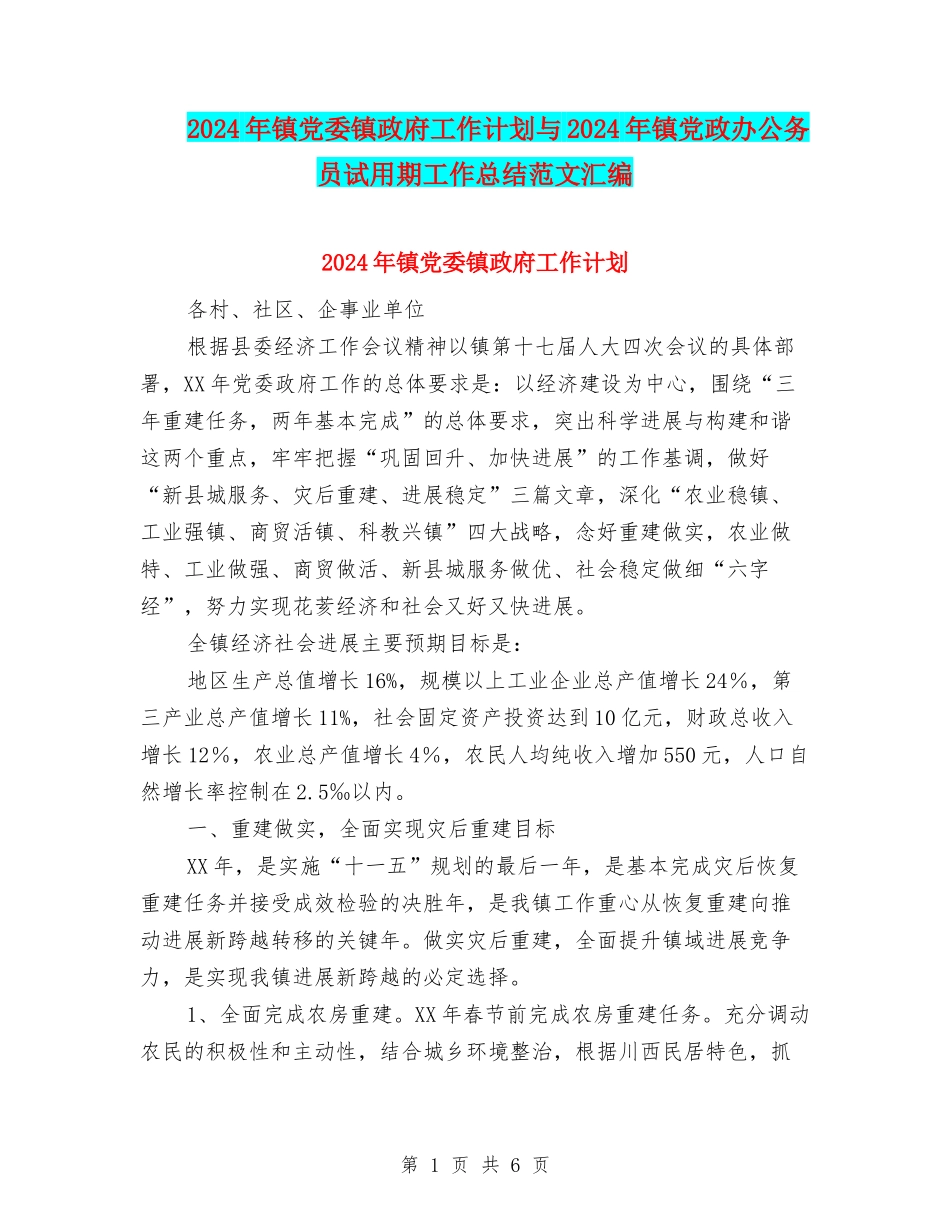 2024年镇党委镇政府工作计划与2024年镇党政办公务员试用期工作总结范文汇编

2024年镇党委镇政府工作计划

各村、社区、企事业单位

根据县委经济工作会议精神以镇第十七届人大四次会议的具体部署，XX年党委政府工作的总体要求是：以经济建设为中心，围绕“三年重建任务，两年基本完成”的总体要求，突出科学进展与构建和谐这两个重点，牢牢把握“巩固回升、加快进展”的工作基调，做好“新县城服务、灾后重建、进展稳定”三篇文章，深化“农业稳镇、工业强镇、商贸活镇、科教兴镇”四大战略，念好重建做实，农业做特、工业做强、商贸做活、新县城服务做优、社会稳定做细“六字经”，努力实现花荄经济和社会又好又快进展。

全镇经济社会进展主要预期目标是：

地区生产总值增长16%，规模以上工业企业总产值增长24%，第三产业总产值增长11%，社会固定资产投资达到10亿元，财政总收入增长12%，农业总产值增长4%，农民人均纯收入增加550元，人口自然增长率控制在2.5‰以内。

一、重建做实，全面实现灾后重建目标

XX年，是实施“十一五”规划的最后一年，是基本完成灾后恢复重建任务并接受成效检验的决胜年，是我镇工作重心从恢复重建向推动进展新跨越转移的关键年。做实灾后重建，全面提升镇域进展竞争力，是实现我镇进展新跨越的必定选择。

1、全面完成农房重建。XX年春节前完成农房重建任务。充分调动农民的积极性和主动性，结合城乡环境整治，根据川西民居特色，抓

第 1 页 共 6 页